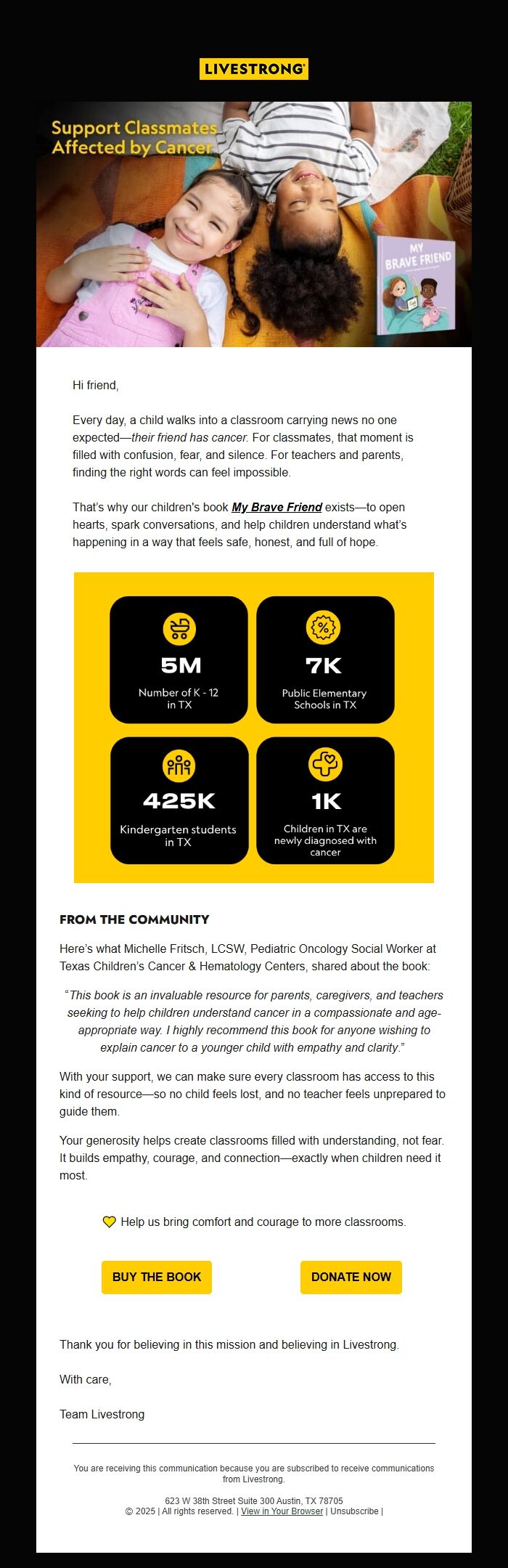 LIVESTRONG

Support Classmates Affected by Cancer

MY BRAVE FRIEND

Hi friend,

Every day, a child walks into a classroom carrying news no one expected—their friend has cancer. For classmates, that moment is filled with confusion, fear, and silence. For teachers and parents, finding the right words can feel impossible.

That's why our children's book My Brave Friend exists—to open hearts, spark conversations, and help children understand what's happening in a way that feels safe, honest, and full of hope.

5M
Number of K - 12 in TX

7K
Public Elementary Schools in TX

425K
Kindergarten students in TX

1K
Children in TX are newly diagnosed with cancer

FROM THE COMMUNITY

Here's what Michelle Fritsch, LCSW, Pediatric Oncology Social Worker at Texas Children's Cancer & Hematology Centers, shared about the book:

"This book is an invaluable resource for parents, caregivers, and teachers seeking to help children understand cancer in a compassionate and age-appropriate way. I highly recommend this book for anyone wishing to explain cancer to a younger child with empathy and clarity."

With your support, we can make sure every classroom has access to this kind of resource—so no child feels lost, and no teacher feels unprepared to guide them.

Your generosity helps create classrooms filled with understanding, not fear. It builds empathy, courage, and connection—exactly when children need it most.

Help us bring comfort and courage to more classrooms.

BUY THE BOOK

DONATE NOW

Thank you for believing in this mission and believing in Livestrong.

With care,

Team Livestrong

You are receiving this communication because you are subscribed to receive communications from Livestrong.

623 W 38th Street Suite 300 Austin, TX 78705
© 2025 | All rights reserved. | View in Your Browser | Unsubscribe |